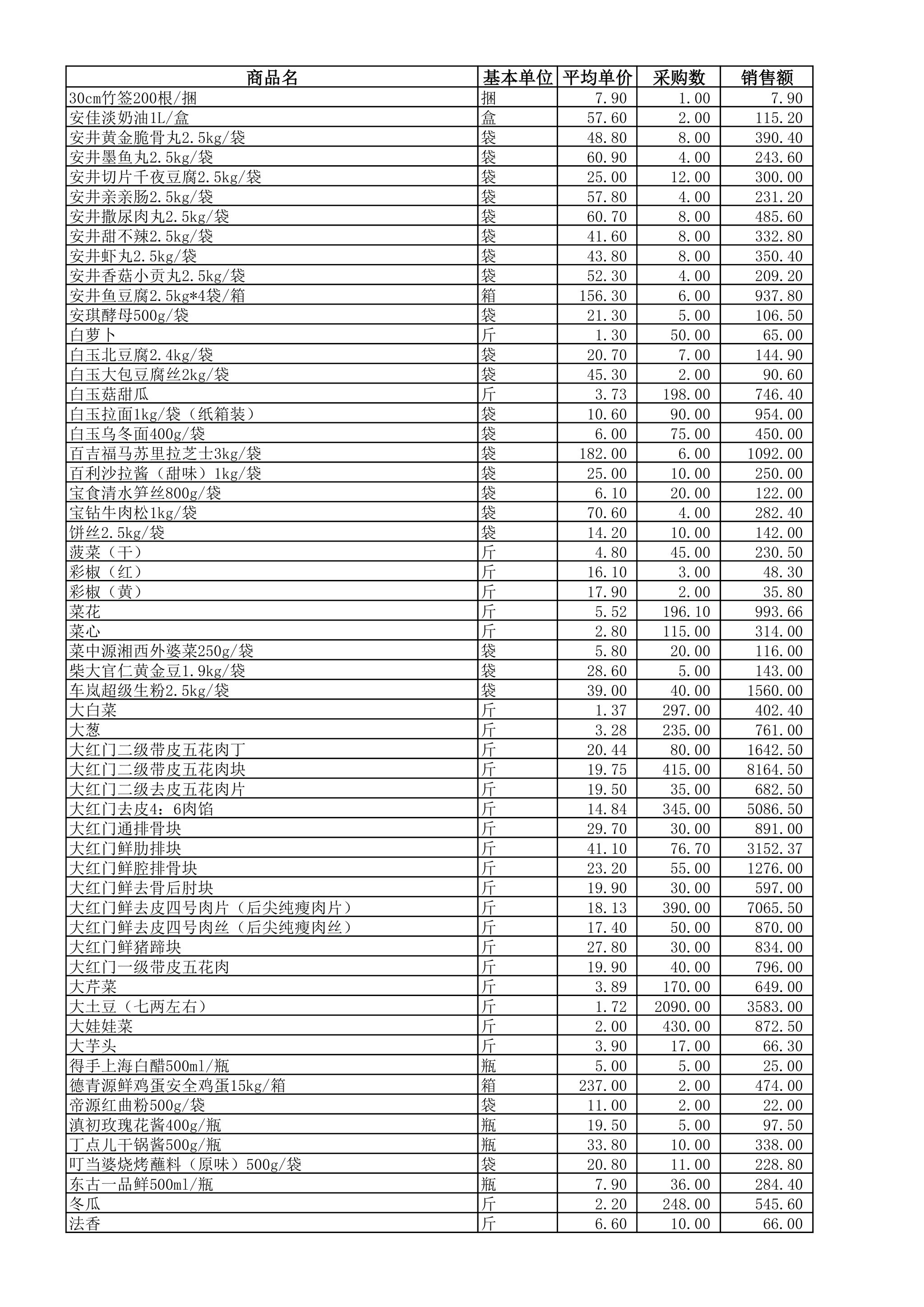 | 商品名 | 基本单位 | 平均单价 | 采购数 | 销售额 |
|---|---|---|---|---|
| 30cm竹签200根/捆 | 捆 | 7.90 | 1.00 | 7.90 |
| 安佳淡奶油1L/盒 | 盒 | 57.60 | 2.00 | 115.20 |
| 安井黄金脆骨丸2.5kg/袋 | 袋 | 48.80 | 8.00 | 390.40 |
| 安井墨鱼丸2.5kg/袋 | 袋 | 60.90 | 4.00 | 243.60 |
| 安井切片千夜豆腐2.5kg/袋 | 袋 | 25.00 | 12.00 | 300.00 |
| 安井亲亲肠2.5kg/袋 | 袋 | 57.80 | 4.00 | 231.20 |
| 安井撒尿肉丸2.5kg/袋 | 袋 | 60.70 | 8.00 | 485.60 |
| 安井甜不辣2.5kg/袋 | 袋 | 41.60 | 8.00 | 332.80 |
| 安井虾丸2.5kg/袋 | 袋 | 43.80 | 8.00 | 350.40 |
| 安井香菇小贡丸2.5kg/袋 | 袋 | 52.30 | 4.00 | 209.20 |
| 安井鱼豆腐2.5kg*4袋/箱 | 箱 | 156.30 | 6.00 | 937.80 |
| 安琪酵母500g/袋 | 袋 | 21.30 | 5.00 | 106.50 |
| 白萝卜 | 斤 | 1.30 | 50.00 | 65.00 |
| 白玉北豆腐2.4kg/袋 | 袋 | 20.70 | 7.00 | 144.90 |
| 白玉大包豆腐丝2kg/袋 | 袋 | 45.30 | 2.00 | 90.60 |
| 白玉菇甜瓜 | 斤 | 3.73 | 198.00 | 746.40 |
| 白玉拉面1kg/袋（纸箱装） | 袋 | 10.60 | 90.00 | 954.00 |
| 白玉乌冬面400g/袋 | 袋 | 6.00 | 75.00 | 450.00 |
| 百吉福马苏里拉芝士3kg/袋 | 袋 | 182.00 | 6.00 | 1092.00 |
| 百利沙拉酱（甜味）1kg/袋 | 袋 | 25.00 | 10.00 | 250.00 |
| 宝食清水笋丝800g/袋 | 袋 | 6.10 | 20.00 | 122.00 |
| 宝钻牛肉松1kg/袋 | 袋 | 70.60 | 4.00 | 282.40 |
| 饼丝2.5kg/袋 | 袋 | 14.20 | 10.00 | 142.00 |
| 菠菜（干） | 斤 | 4.80 | 45.00 | 230.50 |
| 彩椒（红） | 斤 | 16.10 | 3.00 | 48.30 |
| 彩椒（黄） | 斤 | 17.90 | 2.00 | 35.80 |
| 菜花 | 斤 | 5.52 | 196.10 | 993.66 |
| 菜心 | 斤 | 2.80 | 115.00 | 314.00 |
| 菜中源湘西外婆菜250g/袋 | 袋 | 5.80 | 20.00 | 116.00 |
| 柴大官仁黄金豆1.9kg/袋 | 袋 | 28.60 | 5.00 | 143.00 |
| 车岚超级生粉2.5kg/袋 | 袋 | 39.00 | 40.00 | 1560.00 |
| 大白菜 | 斤 | 1.37 | 297.00 | 402.40 |
| 大葱 | 斤 | 3.28 | 235.00 | 761.00 |
| 大红门二级带皮五花肉丁 | 斤 | 20.44 | 80.00 | 1642.50 |
| 大红门二级带皮五花肉块 | 斤 | 19.75 | 415.00 | 8164.50 |
| 大红门二级去皮五花肉片 | 斤 | 19.50 | 35.00 | 682.50 |
| 大红门去皮4：6肉馅 | 斤 | 14.84 | 345.00 | 5086.50 |
| 大红门通排骨块 | 斤 | 29.70 | 30.00 | 891.00 |
| 大红门鲜肋排块 | 斤 | 41.10 | 76.70 | 3152.37 |
| 大红门鲜腔排骨块 | 斤 | 23.20 | 55.00 | 1276.00 |
| 大红门鲜去骨后肘块 | 斤 | 19.90 | 30.00 | 597.00 |
| 大红门鲜去皮四号肉片（后尖纯瘦肉片） | 斤 | 18.13 | 390.00 | 7065.50 |
| 大红门鲜去皮四号肉丝（后尖纯瘦肉丝） | 斤 | 17.40 | 50.00 | 870.00 |
| 大红门鲜猪蹄块 | 斤 | 27.80 | 30.00 | 834.00 |
| 大红门一级带皮五花肉 | 斤 | 19.90 | 40.00 | 796.00 |
| 大芹菜 | 斤 | 3.89 | 170.00 | 649.00 |
| 大土豆（七两左右） | 斤 | 1.72 | 2090.00 | 3583.00 |
| 大娃娃菜 | 斤 | 2.00 | 430.00 | 872.50 |
| 大芋头 | 斤 | 3.90 | 17.00 | 66.30 |
| 得手上海白醋500ml/瓶 | 瓶 | 5.00 | 5.00 | 25.00 |
| 德青源鲜鸡蛋安全鸡蛋15kg/箱 | 箱 | 237.00 | 2.00 | 474.00 |
| 帝源红曲粉500g/袋 | 袋 | 11.00 | 2.00 | 22.00 |
| 滇初玫瑰花酱400g/瓶 | 瓶 | 19.50 | 5.00 | 97.50 |
| 丁点儿干锅酱500g/瓶 | 瓶 | 33.80 | 10.00 | 338.00 |
| 叮当婆烧烤蘸料（原味）500g/袋 | 袋 | 20.80 | 11.00 | 228.80 |
| 东古一品鲜500ml/瓶 | 瓶 | 7.90 | 36.00 | 284.40 |
| 冬瓜 | 斤 | 2.20 | 248.00 | 545.60 |
| 法香 | 斤 | 6.60 | 10.00 | 66.00 |